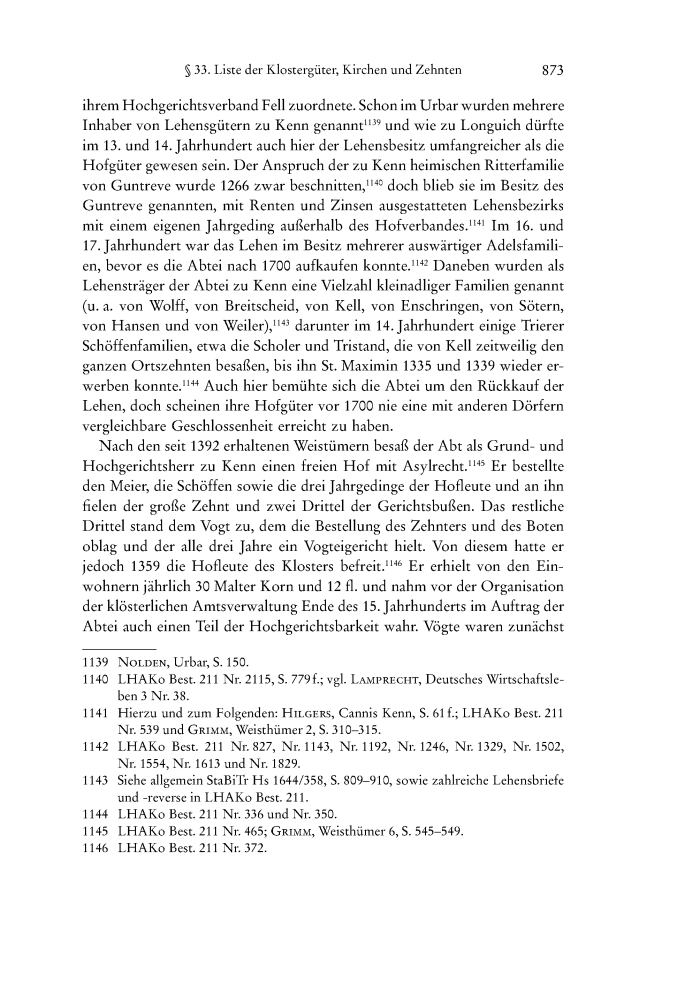 § 33. Liste der Klostergüter, Kirchen und Zehnten 873

ihrem Hochgerichtsverband Fell zuordnete. Schon im Urbar wurden mehrere Inhaber von Lehensgütern zu Kenn genannt$^{1139}$ und wie zu Longuich dürfte im 13. und 14. Jahrhundert auch hier der Lehensbesitz umfangreicher als die Hofgüter gewesen sein. Der Anspruch der zu Kenn heimischen Ritterfamilie von Guntreve wurde 1266 zwar beschnitten,$^{1140}$ doch blieb sie im Besitz des Guntreve genannten, mit Renten und Zinsen ausgestatteten Lehensbezirks mit einem eigenen Jahrgeding außerhalb des Hofverbandes.$^{1141}$ Im 16. und 17. Jahrhundert war das Lehen im Besitz mehrerer auswärtiger Adelsfamilien, bevor es die Abtei nach 1700 aufkaufen konnte.$^{1142}$ Daneben wurden als Lehensträger der Abtei zu Kenn eine Vielzahl kleinadliger Familien genannt (u. a. von Wolff, von Breitscheid, von Kell, von Enschringen, von Sötern, von Hansen und von Weiler),$^{1143}$ darunter im 14. Jahrhundert einige Trierer Schöffenfamilien, etwa die Scholer und Tristand, die von Kell zeitweilig den ganzen Ortszehnten besaßen, bis ihn St. Maximin 1335 und 1339 wieder erwerben konnte.$^{1144}$ Auch hier bemühte sich die Abtei um den Rückkauf der Lehen, doch scheinen ihre Hofgüter vor 1700 nie eine mit anderen Dörfern vergleichbare Geschlossenheit erreicht zu haben.

Nach den seit 1392 erhaltenen Weistümern besaß der Abt als Grund- und Hochgerichtsherr zu Kenn einen freien Hof mit Asylrecht.$^{1145}$ Er bestellte den Meier, die Schöffen sowie die drei Jahrgedinge der Hofleute und an ihn fielen der große Zehnt und zwei Drittel der Gerichtsbußen. Das restliche Drittel stand dem Vogt zu, dem die Bestellung des Zehnters und des Boten oblag und der alle drei Jahre ein Vogteigericht hielt. Von diesem hatte er jedoch 1359 die Hofleute des Klosters befreit.$^{1146}$ Er erhielt von den Einwohnern jährlich 30 Malter Korn und 12 fl. und nahm vor der Organisation der klösterlichen Amtsverwaltung Ende des 15. Jahrhunderts im Auftrag der Abtei auch einen Teil der Hochgerichtsbarkeit wahr. Vögte waren zunächst

1139 Nolden, Urbar, S. 150.
1140 LHAKo Best. 211 Nr. 2115, S. 779 f.; vgl. Lamprecht, Deutsches Wirtschaftsleben 3 Nr. 38.
1141 Hierzu und zum Folgenden: Hilgers, Cannis Kenn, S. 61 f.; LHAKo Best. 211 Nr. 539 und Grimm, Weisthümer 2, S. 310–315.
1142 LHAKo Best. 211 Nr. 827, Nr. 1143, Nr. 1192, Nr. 1246, Nr. 1329, Nr. 1502, Nr. 1554, Nr. 1613 und Nr. 1829.
1143 Siehe allgemein StaBiTr Hs 1644/358, S. 809–910, sowie zahlreiche Lehensbriefe und -reverse in LHAKo Best. 211.
1144 LHAKo Best. 211 Nr. 336 und Nr. 350.
1145 LHAKo Best. 211 Nr. 465; Grimm, Weisthümer 6, S. 545–549.
1146 LHAKo Best. 211 Nr. 372.